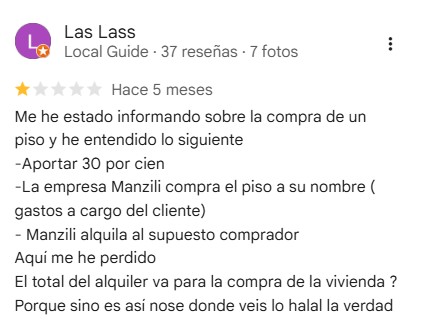 L

Las Lass
Local Guide · 37 reseñas · 7 fotos

Hace 5 meses

Me he estado informando sobre la compra de un piso y he entendido lo siguiente
-Aportar 30 por cien
-La empresa Manzili compra el piso a su nombre ( gastos a cargo del cliente)
- Manzili alquila al supuesto comprador
Aquí me he perdido
El total del alquiler va para la compra de la vivienda ?
Porque sino es así nose donde veis lo halal la verdad